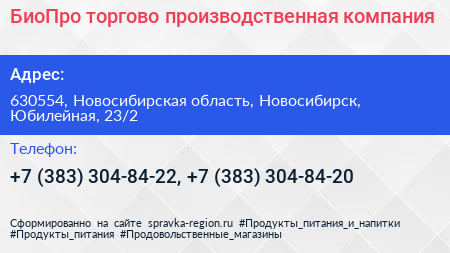 БиоПро торгово производственная компания

Адрес:

630554, Новосибирская область, Новосибирск, Юбилейная, 23/2

Телефон:

+7 (383) 304-84-22, +7 (383) 304-84-20

Сформированно на сайте spravka-region.ru #Продукты_питания_и_напитки #Продукты_питания #Продовольственные_магазины